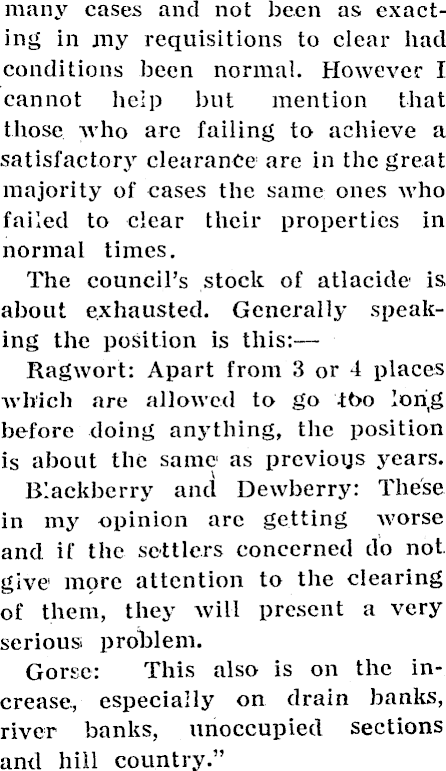 many cases and not been as exacting in my requisitions to clear had conditions been normal. However I cannot help but mention that those who are failing to achieve a satisfactory clearance are in the great majority of cases the same ones who failed to clear their properties in normal times.

The council's stock of atlacide is about exhausted. Generally speaking the position is this:—

Ragwort: Apart from 3 or 4 places which are allowed to go too long before doing anything, the position is about the same as previous years.

Blackberry and Dewberry: These in my opinion are getting worse and if the settlers concerned do not give more attention to the clearing of them, they will present a very serious problem.

Gorse: This also is on the increase, especially on drain banks, river banks, unoccupied sections and hill country."